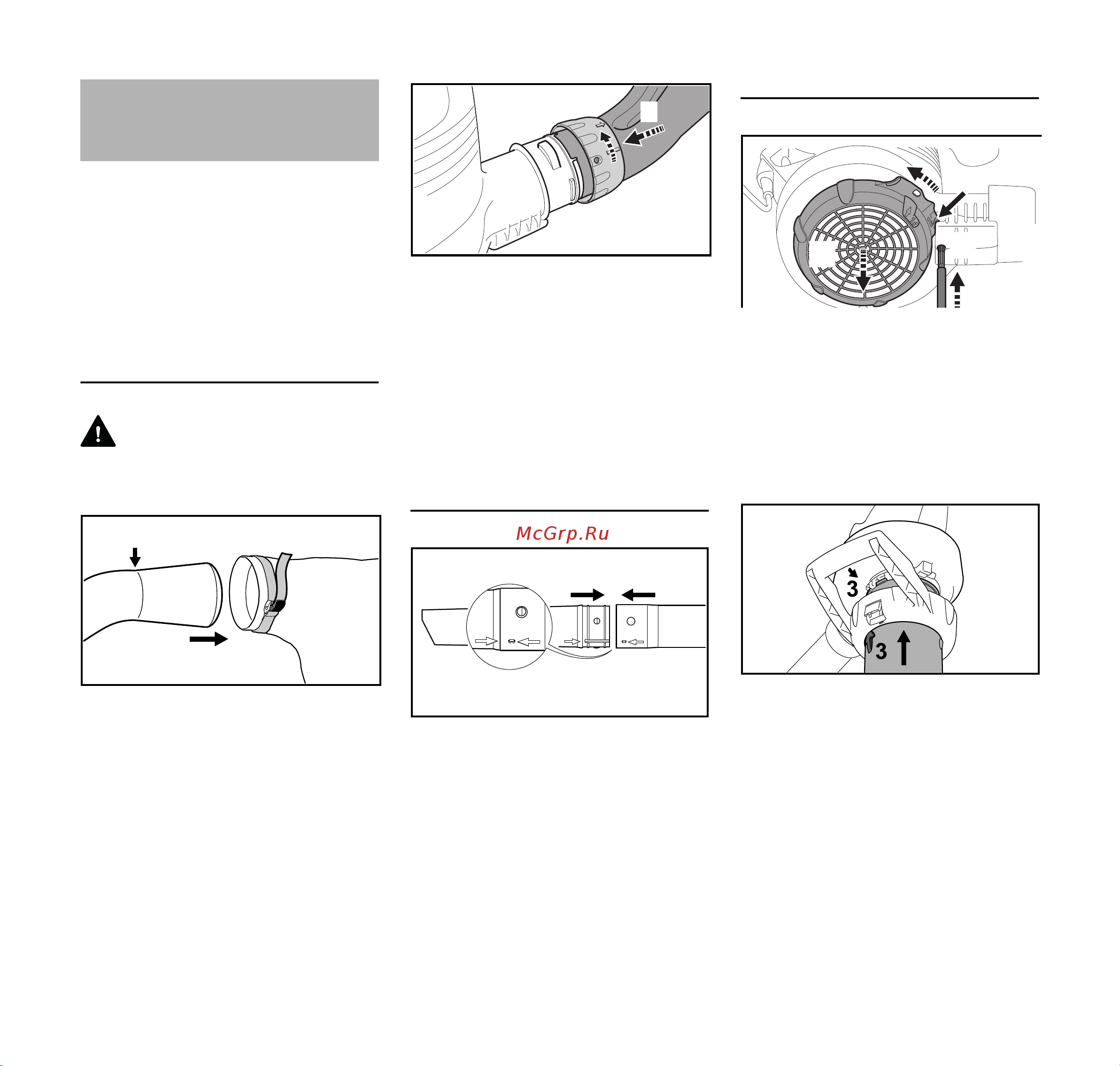 McGrp.Ru

3

3